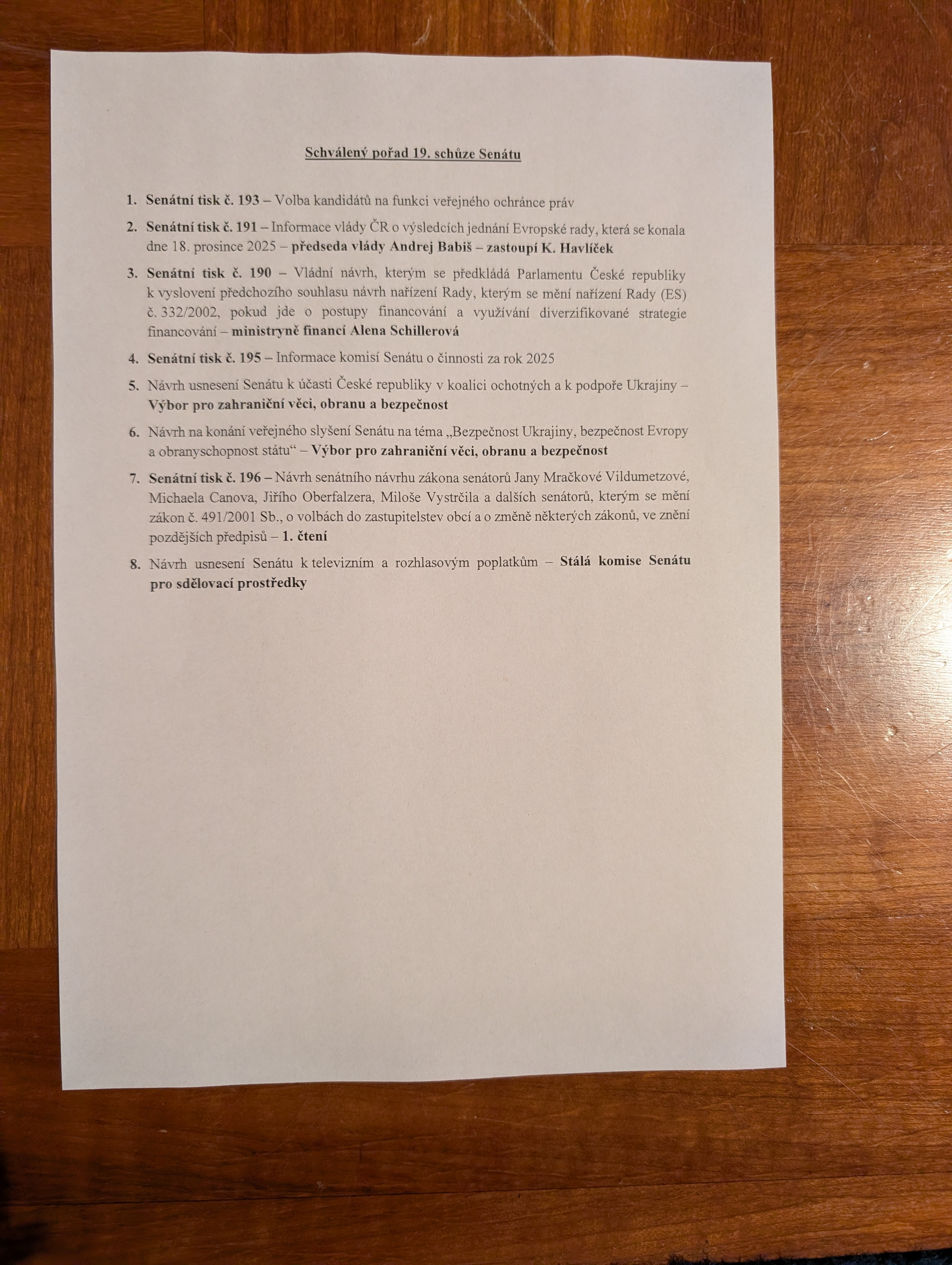 Schválený pořad 19. schůze Senátu

1. Senátní tisk č. 193 – Volba kandidátů na funkci veřejného ochránce práv

2. Senátní tisk č. 191 – Informace vlády ČR o výsledcích jednání Evropské rady, která se konala dne 18. prosince 2025 – předseda vlády Andrej Babiš – zastoupí K. Havlíček

3. Senátní tisk č. 190 – Vládní návrh, kterým se předkládá Parlamentu České republiky k vyslovení předchozího souhlasu návrh nařízení Rady, kterým se mění nařízení Rady (ES) č. 332/2002, pokud jde o postupy financování a využívání diverzifikované strategie financování – ministryně financí Alena Schillerová

4. Senátní tisk č. 195 – Informace komisí Senátu o činnosti za rok 2025

5. Návrh usnesení Senátu k účasti České republiky v koalici ochotných a k podpoře Ukrajiny – Výbor pro zahraniční věci, obranu a bezpečnost

6. Návrh na konání veřejného slyšení Senátu na téma „Bezpečnost Ukrajiny, bezpečnost Evropy a obranyschopnost státu“ – Výbor pro zahraniční věci, obranu a bezpečnost

7. Senátní tisk č. 196 – Návrh senátního návrhu zákona senátorů Jany Mračkové Vildumetzové, Michaela Canova, Jiřího Oberfalzera, Miloše Vystrčila a dalších senátorů, kterým se mění zákon č. 491/2001 Sb., o volbách do zastupitelstev obcí a o změně některých zákonů, ve znění pozdějších předpisů – 1. čtení

8. Návrh usnesení Senátu k televizním a rozhlasovým poplatkům – Stálá komise Senátu pro sdělovací prostředky